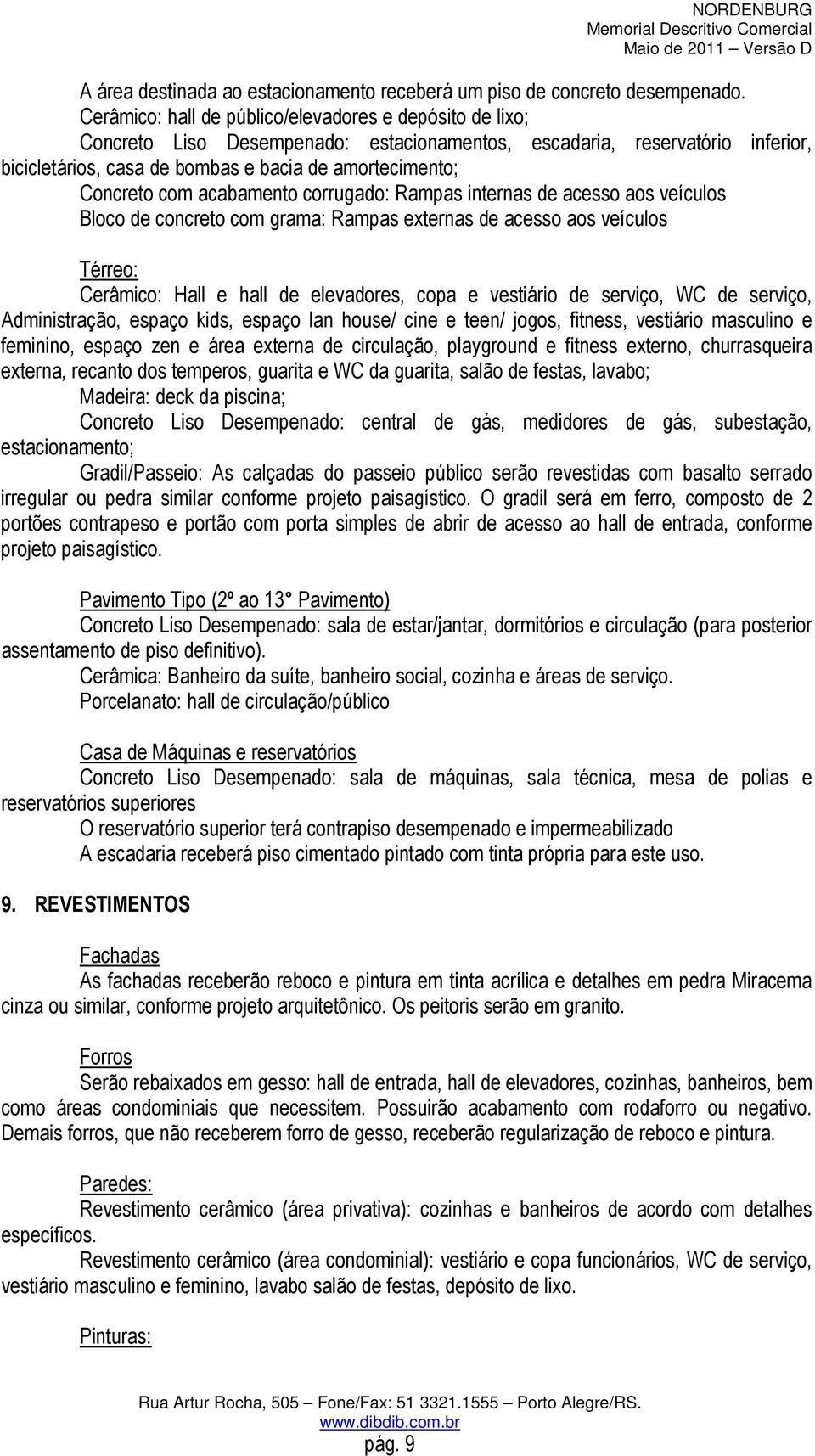 NORDENBURG
Memorial Descritivo Comercial
Maio de 2011 – Versão D

A área destinada ao estacionamento receberá um piso de concreto desempenado.
Cerâmico: hall de público/elevadores e depósito de lixo;
Concreto Liso Desempenado: estacionamentos, escadaria, reservatório inferior, bicicletários, casa de bombas e bacia de amortecimento;
Concreto com acabamento corrugado: Rampas internas de acesso aos veículos
Bloco de concreto com grama: Rampas externas de acesso aos veículos

Térreo:
Cerâmico: Hall e hall de elevadores, copa e vestiário de serviço, WC de serviço, Administração, espaço kids, espaço lan house/ cine e teen/ jogos, fitness, vestiário masculino e feminino, espaço zen e área externa de circulação, playground e fitness externo, churrasqueira externa, recanto dos temperos, guarita e WC da guarita, salão de festas, lavabo;
Madeira: deck da piscina;
Concreto Liso Desempenado: central de gás, medidores de gás, subestação, estacionamento;
Gradil/Passeio: As calçadas do passeio público serão revestidas com basalto serrado irregular ou pedra similar conforme projeto paisagístico. O gradil será em ferro, composto de 2 portões contrapeso e portão com porta simples de abrir de acesso ao hall de entrada, conforme projeto paisagístico.

Pavimento Tipo (2º ao 13° Pavimento)
Concreto Liso Desempenado: sala de estar/jantar, dormitórios e circulação (para posterior assentamento de piso definitivo).
Cerâmica: Banheiro da suíte, banheiro social, cozinha e áreas de serviço.
Porcelanato: hall de circulação/público

Casa de Máquinas e reservatórios
Concreto Liso Desempenado: sala de máquinas, sala técnica, mesa de polias e reservatórios superiores
O reservatório superior terá contrapiso desempenado e impermeabilizado
A escadaria receberá piso cimentado pintado com tinta própria para este uso.

9. REVESTIMENTOS

Fachadas
As fachadas receberão reboco e pintura em tinta acrílica e detalhes em pedra Miracema cinza ou similar, conforme projeto arquitetônico. Os peitoris serão em granito.

Forros
Serão rebaixados em gesso: hall de entrada, hall de elevadores, cozinhas, banheiros, bem como áreas condominiais que necessitem. Possuirão acabamento com rodaforro ou negativo. Demais forros, que não receberem forro de gesso, receberão regularização de reboco e pintura.

Paredes:
Revestimento cerâmico (área privativa): cozinhas e banheiros de acordo com detalhes específicos.
Revestimento cerâmico (área condominial): vestiário e copa funcionários, WC de serviço, vestiário masculino e feminino, lavabo salão de festas, depósito de lixo.

Pinturas:

Rua Artur Rocha, 505 – Fone/Fax: 51 3321.1555 – Porto Alegre/RS.
www.dibdib.com.br
pág. 9